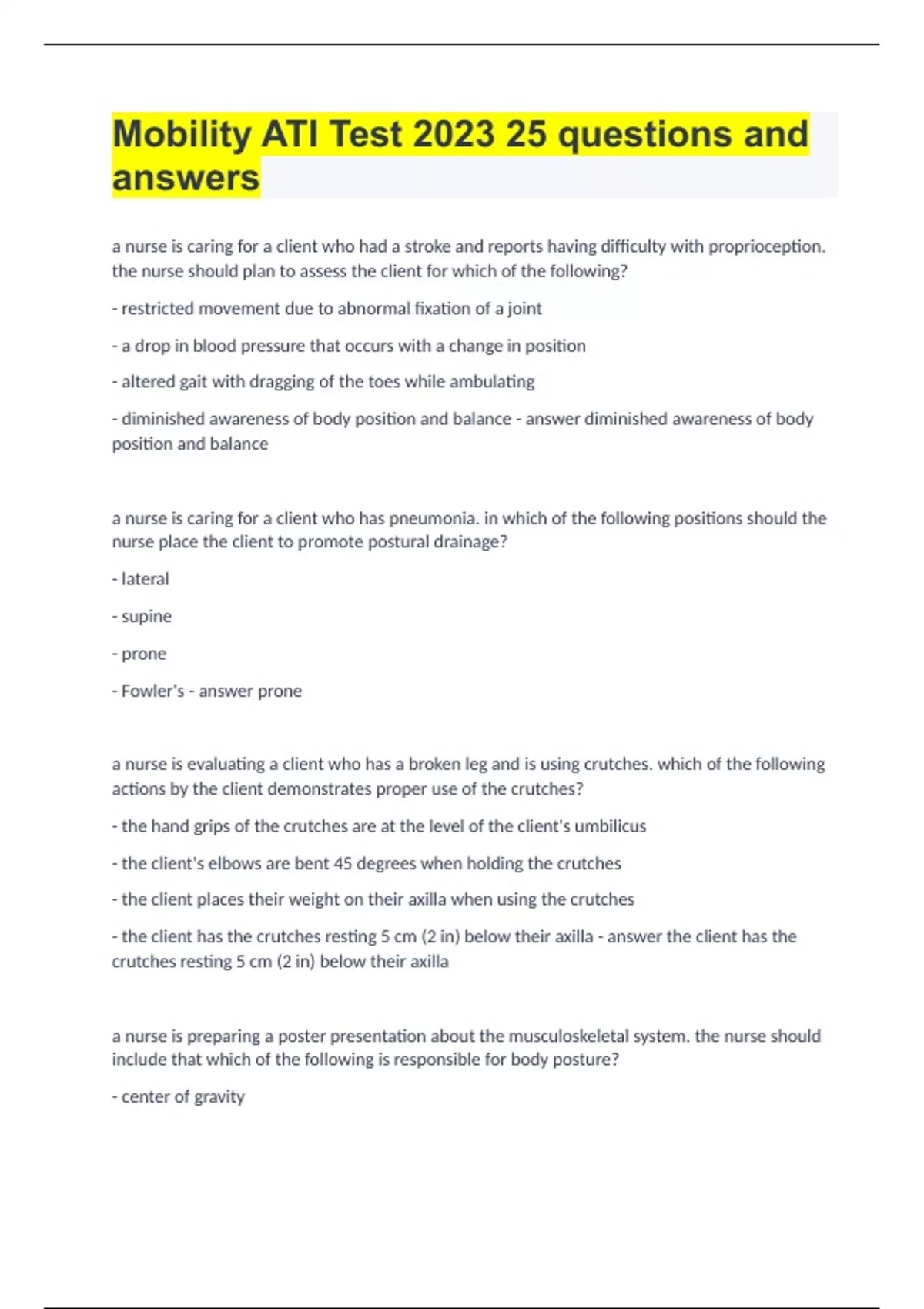 Mobility ATI Test 2023 25 questions and answers

a nurse is caring for a client who had a stroke and reports having difficulty with proprioception. the nurse should plan to assess the client for which of the following?

- restricted movement due to abnormal fixation of a joint

- a drop in blood pressure that occurs with a change in position

- altered gait with dragging of the toes while ambulating

- diminished awareness of body position and balance - answer diminished awareness of body position and balance

a nurse is caring for a client who has pneumonia. in which of the following positions should the nurse place the client to promote postural drainage?

- lateral

- supine

- prone

- Fowler's - answer prone

a nurse is evaluating a client who has a broken leg and is using crutches. which of the following actions by the client demonstrates proper use of the crutches?

- the hand grips of the crutches are at the level of the client's umbilicus

- the client's elbows are bent 45 degrees when holding the crutches

- the client places their weight on their axilla when using the crutches

- the client has the crutches resting 5 cm (2 in) below their axilla - answer the client has the crutches resting 5 cm (2 in) below their axilla

a nurse is preparing a poster presentation about the musculoskeletal system. the nurse should include that which of the following is responsible for body posture?

- center of gravity